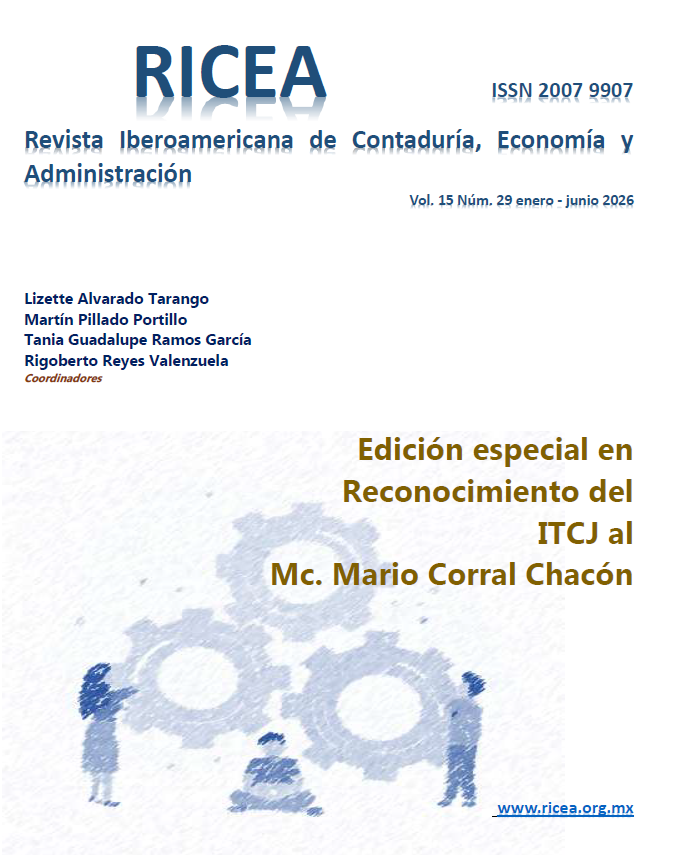 RICEA

ISSN 2007 9907

Revista Iberoamericana de Contaduría, Economía y Administración

Vol. 15 Núm. 29 enero - junio 2026

Lizette Alvarado Tarango
Martín Pillado Portillo
Tania Guadalupe Ramos García
Rigoberto Reyes Valenzuela
Coordinadores

Edición especial en Reconocimiento del ITCJ al Mc. Mario Corral Chacón

www.ricea.org.mx